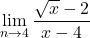 $\lim_{n \to 4} \frac{\sqrt{x}-2}{x-4}$